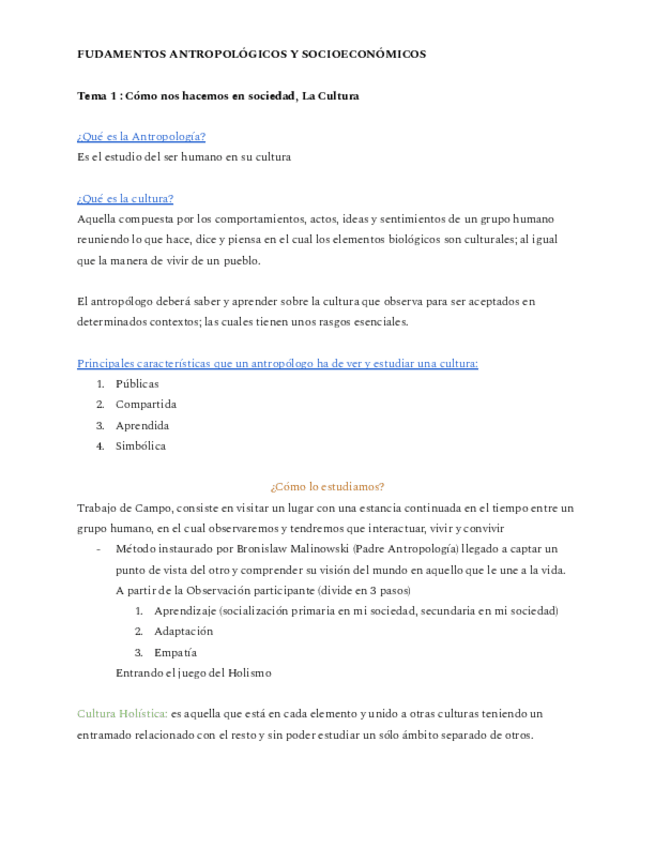 FUDAMENTOS ANTROPOLÓGICOS Y SOCIOECONÓMICOS

Tema 1 : Cómo nos hacemos en sociedad, La Cultura

¿Qué es la Antropología?
Es el estudio del ser humano en su cultura

¿Qué es la cultura?
Aquella compuesta por los comportamientos, actos, ideas y sentimientos de un grupo humano reuniendo lo que hace, dice y piensa en el cual los elementos biológicos son culturales; al igual que la manera de vivir de un pueblo.

El antropólogo deberá saber y aprender sobre la cultura que observa para ser aceptados en determinados contextos; las cuales tienen unos rasgos esenciales.

Principales características que un antropólogo ha de ver y estudiar una cultura:
1. Públicas
2. Compartida
3. Aprendida
4. Simbólica

¿Cómo lo estudiamos?
Trabajo de Campo, consiste en visitar un lugar con una estancia continuada en el tiempo entre un grupo humano, en el cual observaremos y tendremos que interactuar, vivir y convivir
- Método instaurado por Bronislaw Malinowski (Padre Antropología) llegado a captar un punto de vista del otro y comprender su visión del mundo en aquello que le une a la vida. A partir de la Observación participante (divide en 3 pasos)
1. Aprendizaje (socialización primaria en mi sociedad, secundaria en mi sociedad)
2. Adaptación
3. Empatía
Entrando el juego del Holismo

Cultura Holística: es aquella que está en cada elemento y unido a otras culturas teniendo un entramado relacionado con el resto y sin poder estudiar un sólo ámbito separado de otros.